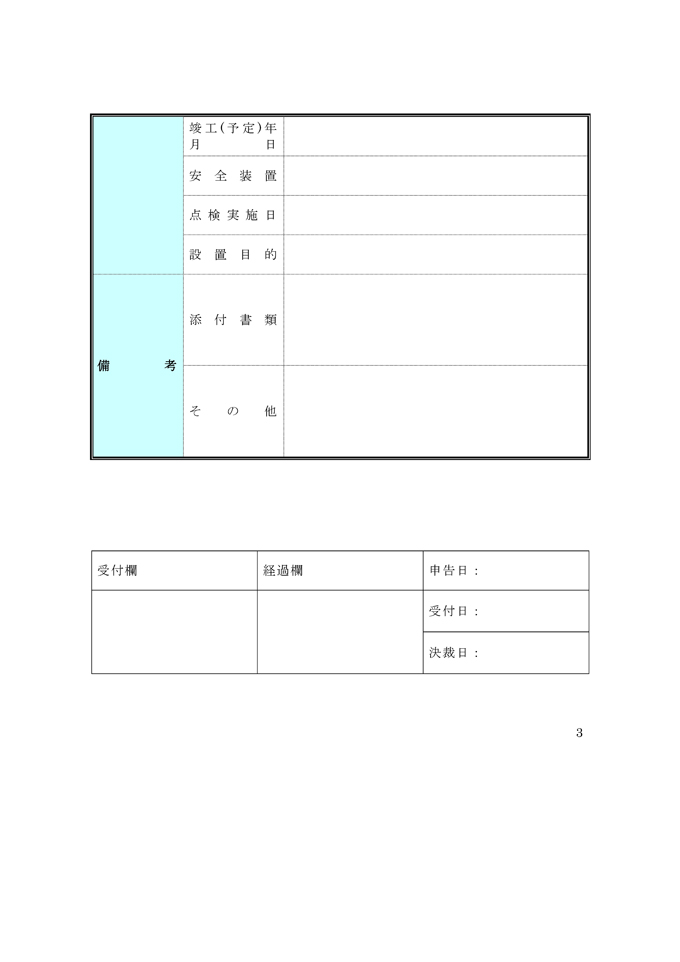 | | 竣工(予定)年月日 | |
|---|---|---|
| | 安全装置 | |
| | 点検実施日 | |
| | 設置目的 | |
| 備考 | 添付書類 | |
| | その他 | |

| 受付欄 | 経過欄 | 申告日： |
|---|---|---|
| | | 受付日： |
| | | 決裁日： |

3